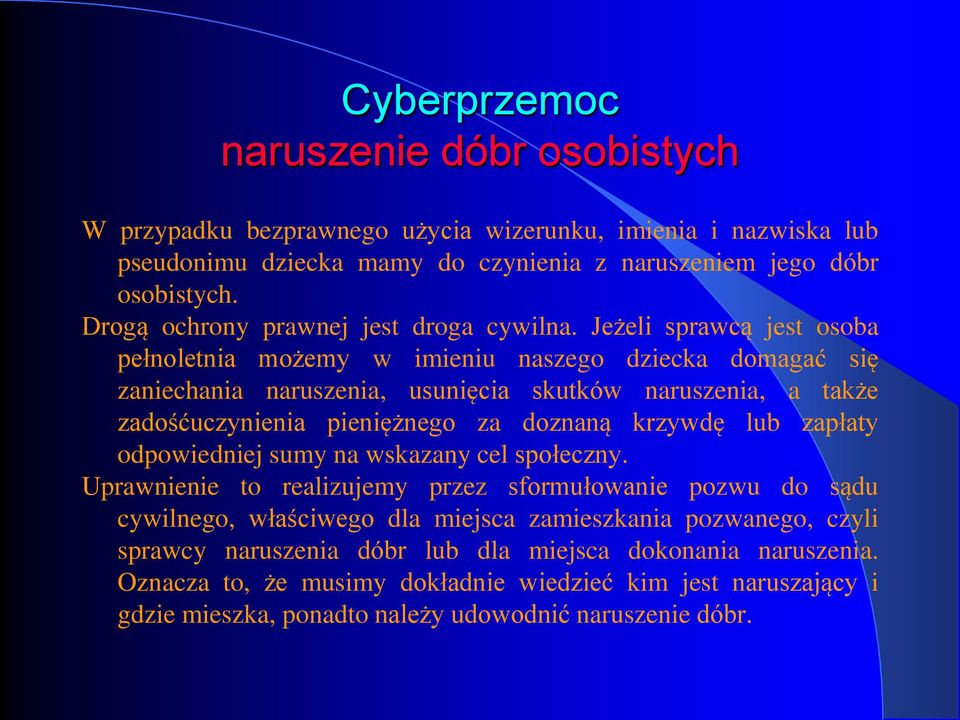 Cyberprzemoc
naruszenie dóbr osobistych

W przypadku bezprawnego użycia wizerunku, imienia i nazwiska lub pseudonimu dziecka mamy do czynienia z naruszeniem jego dóbr osobistych.

Drogą ochrony prawnej jest droga cywilna. Jeżeli sprawcą jest osoba pełnoletnia możemy w imieniu naszego dziecka domagać się zaniechania naruszenia, usunięcia skutków naruszenia, a także zadośćuczynienia pieniężnego za doznaną krzywdę lub zapłaty odpowiedniej sumy na wskazany cel społeczny.

Uprawnienie to realizujemy przez sformułowanie pozwu do sądu cywilnego, właściwego dla miejsca zamieszkania pozwanego, czyli sprawcy naruszenia dóbr lub dla miejsca dokonania naruszenia. Oznacza to, że musimy dokładnie wiedzieć kim jest naruszający i gdzie mieszka, ponadto należy udowodnić naruszenie dóbr.